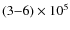 $(3–6) \times 10^5$